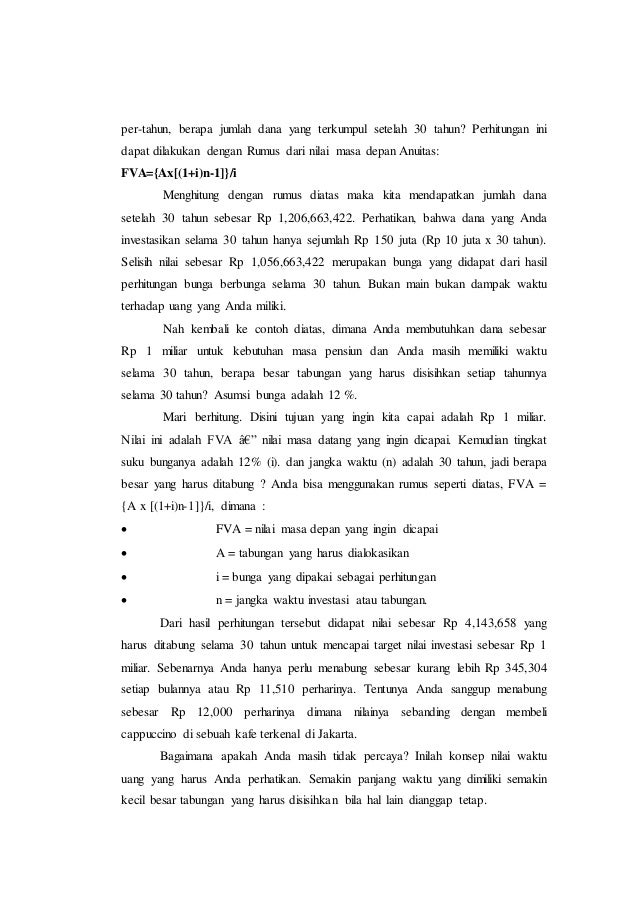 per-tahun, berapa jumlah dana yang terkumpul setelah 30 tahun? Perhitungan ini dapat dilakukan dengan Rumus dari nilai masa depan Anuitas:

FVA={Ax[(1+i)n-1]}/i

Menghitung dengan rumus diatas maka kita mendapatkan jumlah dana setelah 30 tahun sebesar Rp 1,206,663,422. Perhatikan, bahwa dana yang Anda investasikan selama 30 tahun hanya sejumlah Rp 150 juta (Rp 10 juta x 30 tahun). Selisih nilai sebesar Rp 1,056,663,422 merupakan bunga yang didapat dari hasil perhitungan bunga berbunga selama 30 tahun. Bukan main bukan dampak waktu terhadap uang yang Anda miliki.

Nah kembali ke contoh diatas, dimana Anda membutuhkan dana sebesar Rp 1 miliar untuk kebutuhan masa pensiun dan Anda masih memiliki waktu selama 30 tahun, berapa besar tabungan yang harus disisihkan setiap tahunnya selama 30 tahun? Asumsi bunga adalah 12 %.

Mari berhitung. Disini tujuan yang ingin kita capai adalah Rp 1 miliar. Nilai ini adalah FVA â€" nilai masa datang yang ingin dicapai. Kemudian tingkat suku bunganya adalah 12% (i). dan jangka waktu (n) adalah 30 tahun, jadi berapa besar yang harus ditabung ? Anda bisa menggunakan rumus seperti diatas, FVA = {A x [(1+i)n-1]}/i, dimana :

• FVA = nilai masa depan yang ingin dicapai
• A = tabungan yang harus dialokasikan
• i = bunga yang dipakai sebagai perhitungan
• n = jangka waktu investasi atau tabungan.

Dari hasil perhitungan tersebut didapat nilai sebesar Rp 4,143,658 yang harus ditabung selama 30 tahun untuk mencapai target nilai investasi sebesar Rp 1 miliar. Sebenarnya Anda hanya perlu menabung sebesar kurang lebih Rp 345,304 setiap bulannya atau Rp 11,510 perharinya. Tentunya Anda sanggup menabung sebesar Rp 12,000 perharinya dimana nilainya sebanding dengan membeli cappuccino di sebuah kafe terkenal di Jakarta.

Bagaimana apakah Anda masih tidak percaya? Inilah konsep nilai waktu uang yang harus Anda perhatikan. Semakin panjang waktu yang dimiliki semakin kecil besar tabungan yang harus disisihkan bila hal lain dianggap tetap.